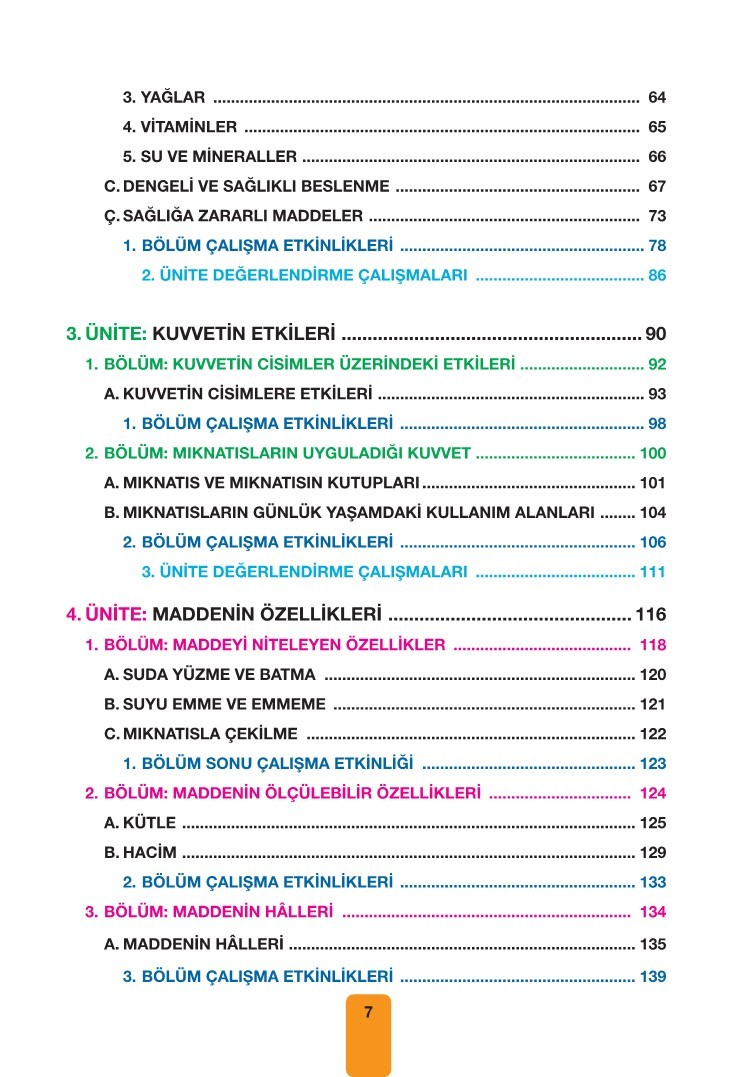 3. YAĞLAR 64
4. VİTAMİNLER 65
5. SU VE MİNERALLER 66
C. DENGELİ VE SAĞLIKLI BESLENME 67
Ç. SAĞLIĞA ZARARLI MADDELER 73
1. BÖLÜM ÇALIŞMA ETKİNLİKLERİ 78
2. ÜNİTE DEĞERLENDİRME ÇALIŞMALARI 86

3. ÜNİTE: KUVVETİN ETKİLERİ 90
1. BÖLÜM: KUVVETİN CİSİMLER ÜZERİNDEKİ ETKİLERİ 92
A. KUVVETİN CİSİMLERE ETKİLERİ 93
1. BÖLÜM ÇALIŞMA ETKİNLİKLERİ 98
2. BÖLÜM: MIKNATISLARIN UYGULADIĞI KUVVET 100
A. MIKNATIS VE MIKNATISIN KUTUPLARI 101
B. MIKNATISLARIN GÜNLÜK YAŞAMDAKİ KULLANIM ALANLARI 104
2. BÖLÜM ÇALIŞMA ETKİNLİKLERİ 106
3. ÜNİTE DEĞERLENDİRME ÇALIŞMALARI 111

4. ÜNİTE: MADDENİN ÖZELLİKLERİ 116
1. BÖLÜM: MADDEYİ NİTELEYEN ÖZELLİKLER 118
A. SUDA YÜZME VE BATMA 120
B. SUYU EMME VE EMMEME 121
C. MIKNATISLA ÇEKİLME 122
1. BÖLÜM SONU ÇALIŞMA ETKİNLİĞİ 123
2. BÖLÜM: MADDENİN ÖLÇÜLEBİLİR ÖZELLİKLERİ 124
A. KÜTLE 125
B. HACİM 129
2. BÖLÜM ÇALIŞMA ETKİNLİKLERİ 133
3. BÖLÜM: MADDENİN HÂLLERİ 134
A. MADDENİN HÂLLERİ 135
3. BÖLÜM ÇALIŞMA ETKİNLİKLERİ 139

7